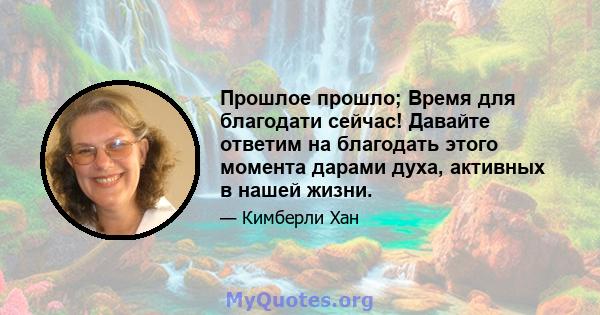 Прошлое прошло; Время для благодати сейчас! Давайте ответим на благодать этого момента дарами духа, активных в нашей жизни.

— Кимберли Хан

MyQuotes.org